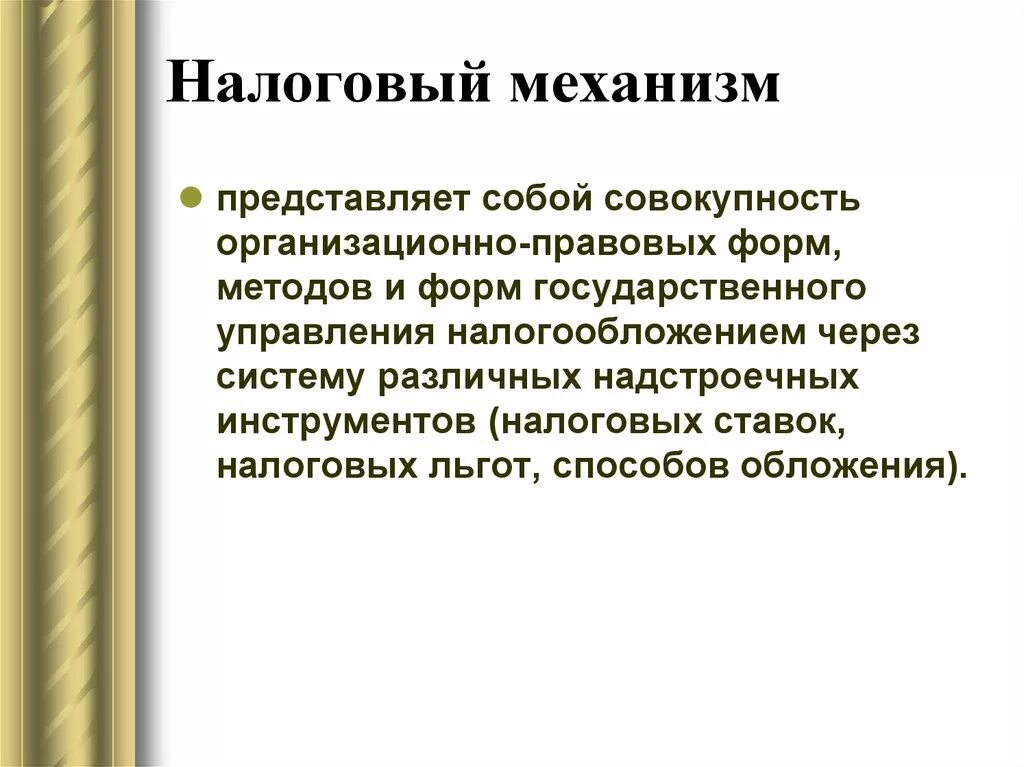 Налоговый механизм

представляет собой совокупность организационно-правовых форм, методов и форм государственного управления налогообложением через систему различных надстроечных инструментов (налоговых ставок, налоговых льгот, способов обложения).